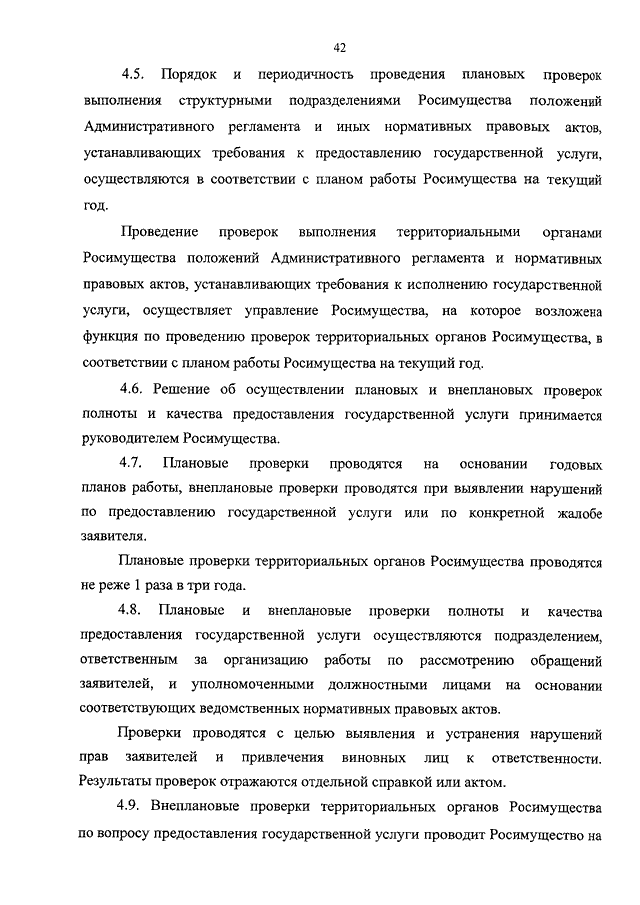 42

4.5. Порядок и периодичность проведения плановых проверок выполнения структурными подразделениями Росимущества положений Административного регламента и иных нормативных правовых актов, устанавливающих требования к предоставлению государственной услуги, осуществляются в соответствии с планом работы Росимущества на текущий год.

Проведение проверок выполнения территориальными органами Росимущества положений Административного регламента и нормативных правовых актов, устанавливающих требования к исполнению государственной услуги, осуществляет управление Росимущества, на которое возложена функция по проведению проверок территориальных органов Росимущества, в соответствии с планом работы Росимущества на текущий год.

4.6. Решение об осуществлении плановых и внеплановых проверок полноты и качества предоставления государственной услуги принимается руководителем Росимущества.

4.7. Плановые проверки проводятся на основании годовых планов работы, внеплановые проверки проводятся при выявлении нарушений по предоставлению государственной услуги или по конкретной жалобе заявителя.

Плановые проверки территориальных органов Росимущества проводятся не реже 1 раза в три года.

4.8. Плановые и внеплановые проверки полноты и качества предоставления государственной услуги осуществляются подразделением, ответственным за организацию работы по рассмотрению обращений заявителей, и уполномоченными должностными лицами на основании соответствующих ведомственных нормативных правовых актов.

Проверки проводятся с целью выявления и устранения нарушений прав заявителей и привлечения виновных лиц к ответственности. Результаты проверок отражаются отдельной справкой или актом.

4.9. Внеплановые проверки территориальных органов Росимущества по вопросу предоставления государственной услуги проводит Росимущество на